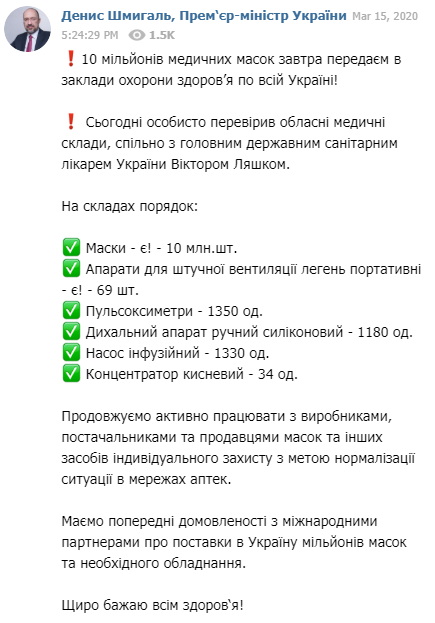 Денис Шмигаль, Прем'єр-міністр України Mar 15, 2020
5:24:29 PM 1.5K

❗ 10 мільйонів медичних масок завтра передаєм в заклади охорони здоров'я по всій Україні!

❗ Сьогодні особисто перевірив обласні медичні склади, спільно з головним державним санітарним лікарем України Віктором Ляшком.

На складах порядок:

✅ Маски - є! - 10 млн.шт.
✅ Апарати для штучної вентиляції легень портативні - є! - 69 шт.
✅ Пульсоксиметри - 1350 од.
✅ Дихальний апарат ручний силіконовий - 1180 од.
✅ Насос інфузійний - 1330 од.
✅ Концентратор кисневий - 34 од.

Продовжуємо активно працювати з виробниками, постачальниками та продавцями масок та інших засобів індивідуального захисту з метою нормалізації ситуації в мережах аптек.

Маємо попередні домовленості з міжнародними партнерами про поставки в Україну мільйонів масок та необхідного обладнання.

Щиро бажаю всім здоров'я!